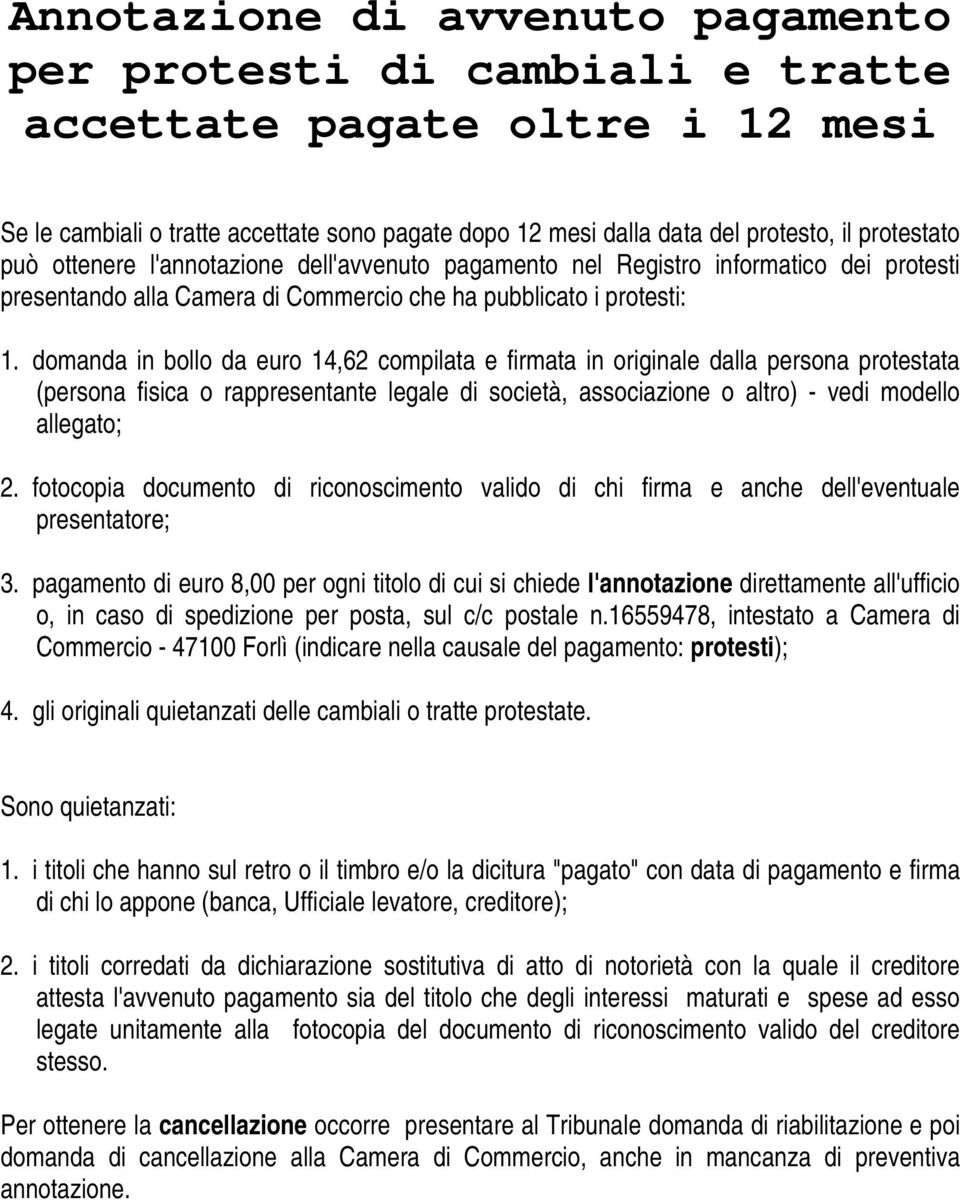 Annotazione di avvenuto pagamento per protesti di cambiali e tratte accettate pagate oltre i 12 mesi

Se le cambiali o tratte accettate sono pagate dopo 12 mesi dalla data del protesto, il protestato può ottenere l'annotazione dell'avvenuto pagamento nel Registro informatico dei protesti presentando alla Camera di Commercio che ha pubblicato i protesti:

1. domanda in bollo da euro 14,62 compilata e firmata in originale dalla persona protestata (persona fisica o rappresentante legale di società, associazione o altro) - vedi modello allegato;

2. fotocopia documento di riconoscimento valido di chi firma e anche dell'eventuale presentatore;

3. pagamento di euro 8,00 per ogni titolo di cui si chiede l'annotazione direttamente all'ufficio o, in caso di spedizione per posta, sul c/c postale n.16559478, intestato a Camera di Commercio - 47100 Forlì (indicare nella causale del pagamento: protesti);

4. gli originali quietanzati delle cambiali o tratte protestate.

Sono quietanzati:

1. i titoli che hanno sul retro o il timbro e/o la dicitura "pagato" con data di pagamento e firma di chi lo appone (banca, Ufficiale levatore, creditore);

2. i titoli corredati da dichiarazione sostitutiva di atto di notorietà con la quale il creditore attesta l'avvenuto pagamento sia del titolo che degli interessi maturati e spese ad esso legate unitamente alla fotocopia del documento di riconoscimento valido del creditore stesso.

Per ottenere la cancellazione occorre presentare al Tribunale domanda di riabilitazione e poi domanda di cancellazione alla Camera di Commercio, anche in mancanza di preventiva annotazione.